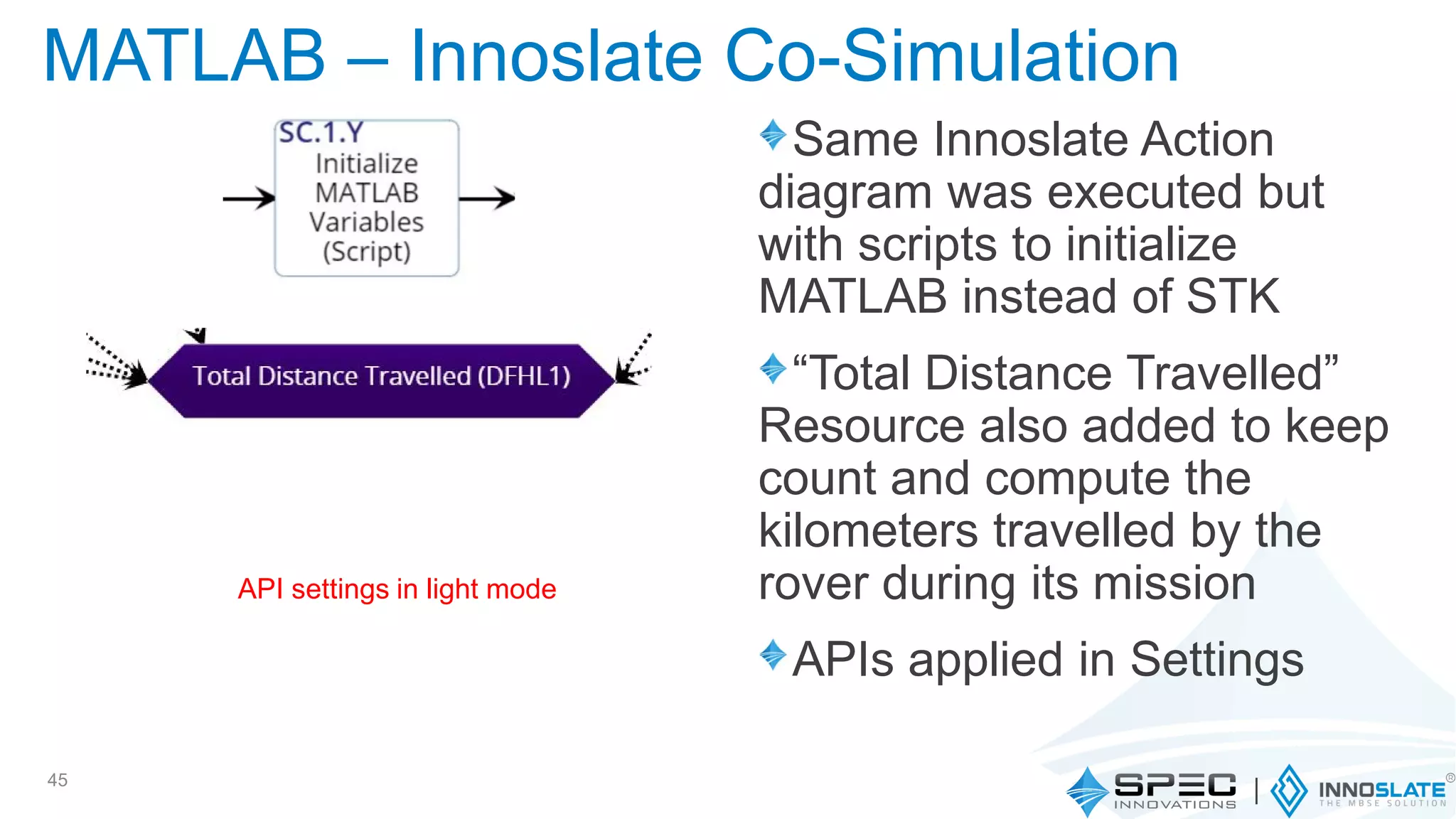 MATLAB – Innoslate Co-Simulation

SC.1.Y
Initialize MATLAB Variables (Script)

Total Distance Travelled (DFHL1)

API settings in light mode

Same Innoslate Action diagram was executed but with scripts to initialize MATLAB instead of STK

“Total Distance Travelled” Resource also added to keep count and compute the kilometers travelled by the rover during its mission

APIs applied in Settings

45

SPEC INNOVATIONS | INNOSLATE® THE MBSE SOLUTION